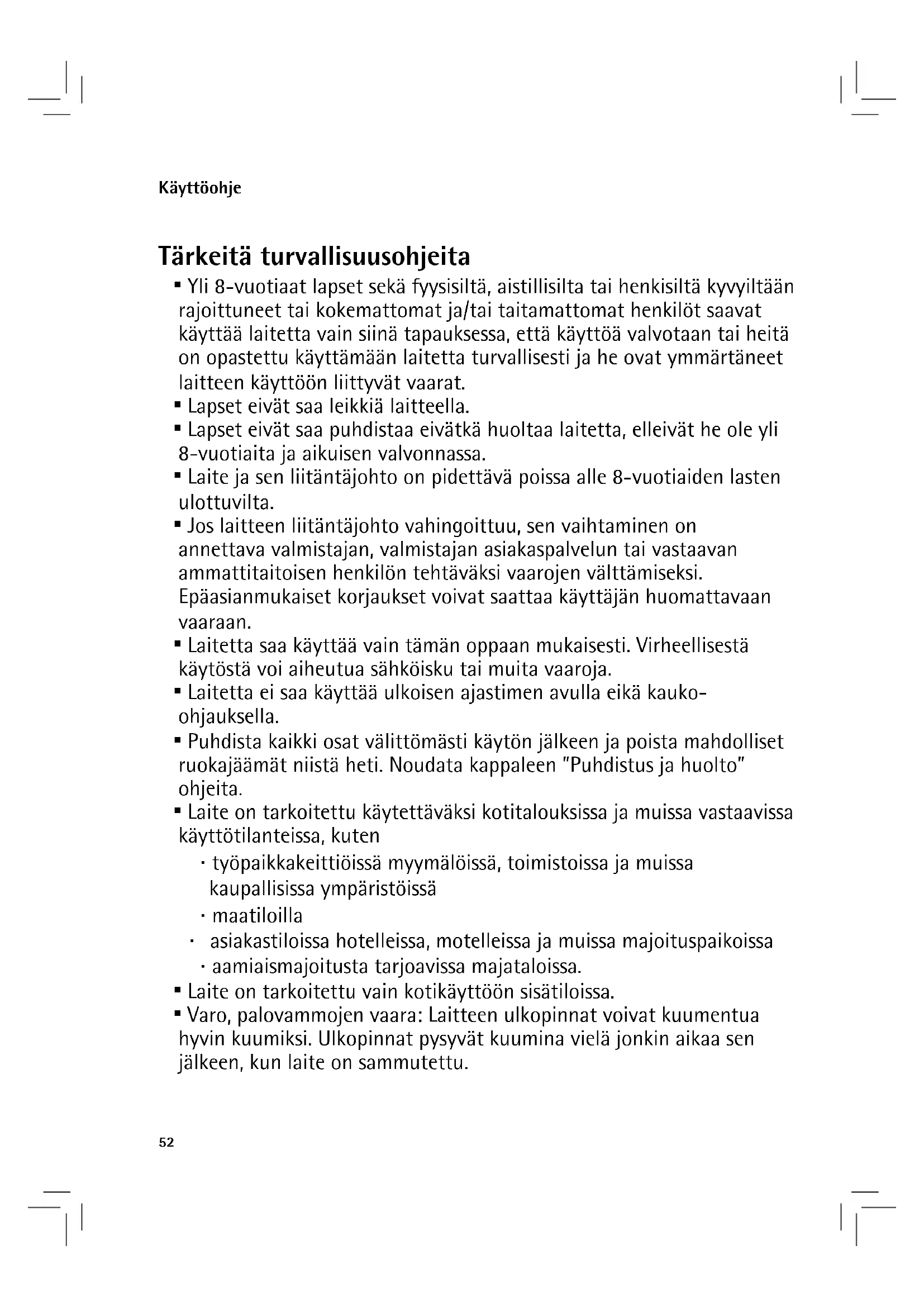 Käyttöohje

Tärkeitä turvallisuusohjeita

▪ Yli 8-vuotiaat lapset sekä fyysisiltä, aistillisilta tai henkisiltä kyvyiltään rajoittuneet tai kokemattomat ja/tai taitamattomat henkilöt saavat käyttää laitetta vain siinä tapauksessa, että käyttöä valvotaan tai heitä on opastettu käyttämään laitetta turvallisesti ja he ovat ymmärtäneet laitteen käyttöön liittyvät vaarat.
▪ Lapset eivät saa leikkiä laitteella.
▪ Lapset eivät saa puhdistaa eivätkä huoltaa laitetta, elleivät he ole yli 8-vuotiaita ja aikuisen valvonnassa.
▪ Laite ja sen liitäntäjohto on pidettävä poissa alle 8-vuotiaiden lasten ulottuvilta.
▪ Jos laitteen liitäntäjohto vahingoittuu, sen vaihtaminen on annettava valmistajan, valmistajan asiakaspalvelun tai vastaavan ammattitaitoisen henkilön tehtäväksi vaarojen välttämiseksi. Epäasianmukaiset korjaukset voivat saattaa käyttäjän huomattavaan vaaraan.
▪ Laitetta saa käyttää vain tämän oppaan mukaisesti. Virheellisestä käytöstä voi aiheutua sähköisku tai muita vaaroja.
▪ Laitetta ei saa käyttää ulkoisen ajastimen avulla eikä kauko-ohjauksella.
▪ Puhdista kaikki osat välittömästi käytön jälkeen ja poista mahdolliset ruokajäämät niistä heti. Noudata kappaleen "Puhdistus ja huolto" ohjeita.
▪ Laite on tarkoitettu käytettäväksi kotitalouksissa ja muissa vastaavissa käyttötilanteissa, kuten
· työpaikkakeittiöissä myymälöissä, toimistoissa ja muissa kaupallisissa ympäristöissä
· maatiloilla
· asiakastiloissa hotelleissa, motelleissa ja muissa majoituspaikoissa
· aamiaismajoitusta tarjoavissa majataloissa.
▪ Laite on tarkoitettu vain kotikäyttöön sisätiloissa.
▪ Varo, palovammojen vaara: Laitteen ulkopinnat voivat kuumentua hyvin kuumiksi. Ulkopinnat pysyvät kuumina vielä jonkin aikaa sen jälkeen, kun laite on sammutettu.

52